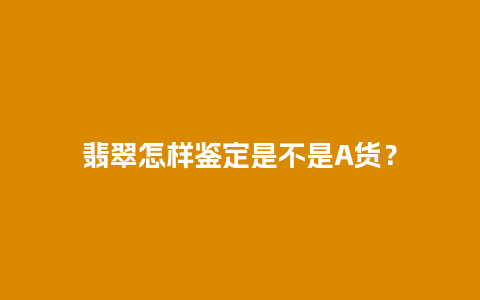 翡翠怎样鉴定是不是A货？